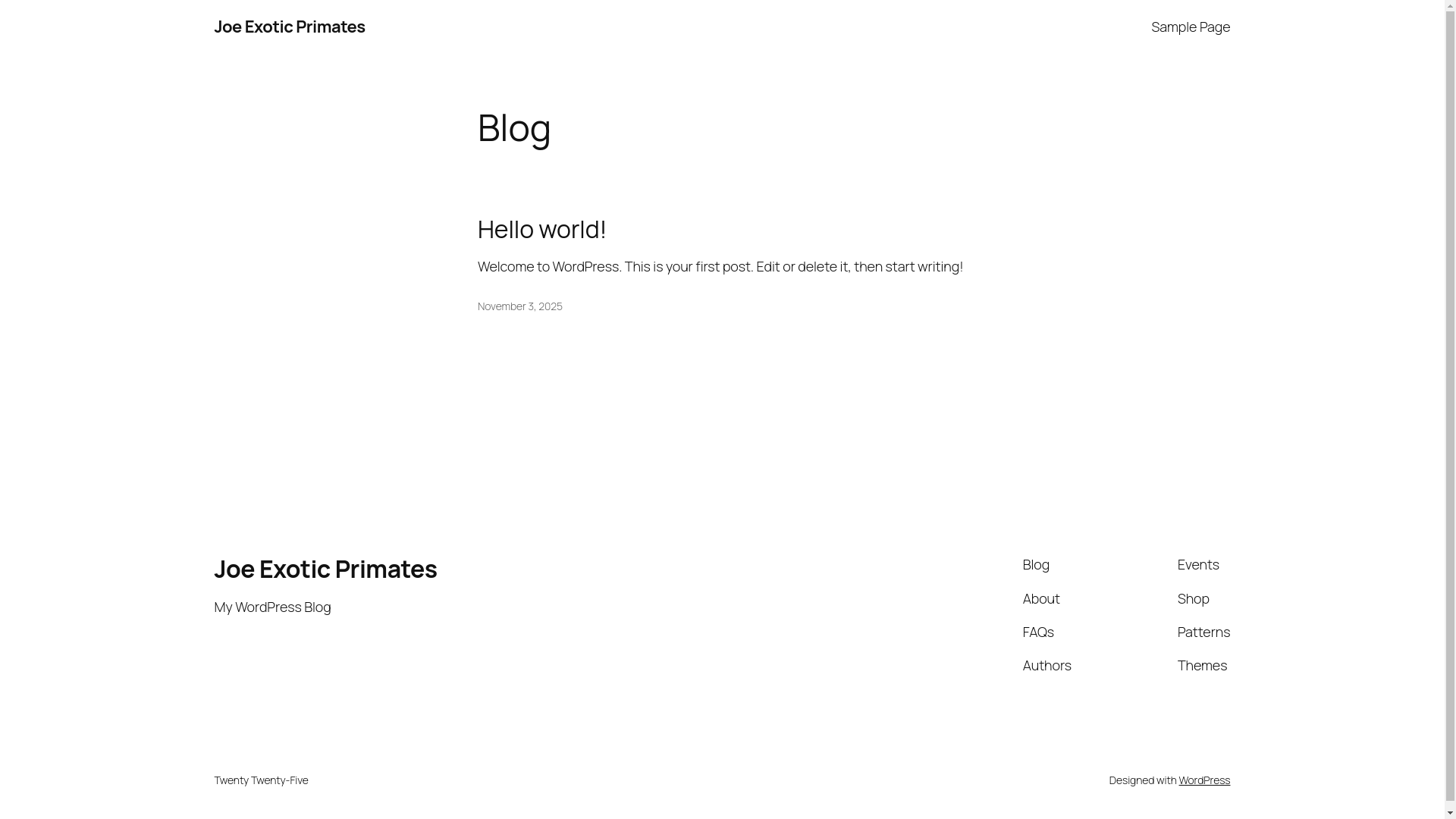 Joe Exotic Primates

Sample Page

Blog

Hello world!

Welcome to WordPress. This is your first post. Edit or delete it, then start writing!

November 3, 2025

Joe Exotic Primates

My WordPress Blog

Blog
About
FAQs
Authors

Events
Shop
Patterns
Themes

Twenty Twenty-Five

Designed with WordPress